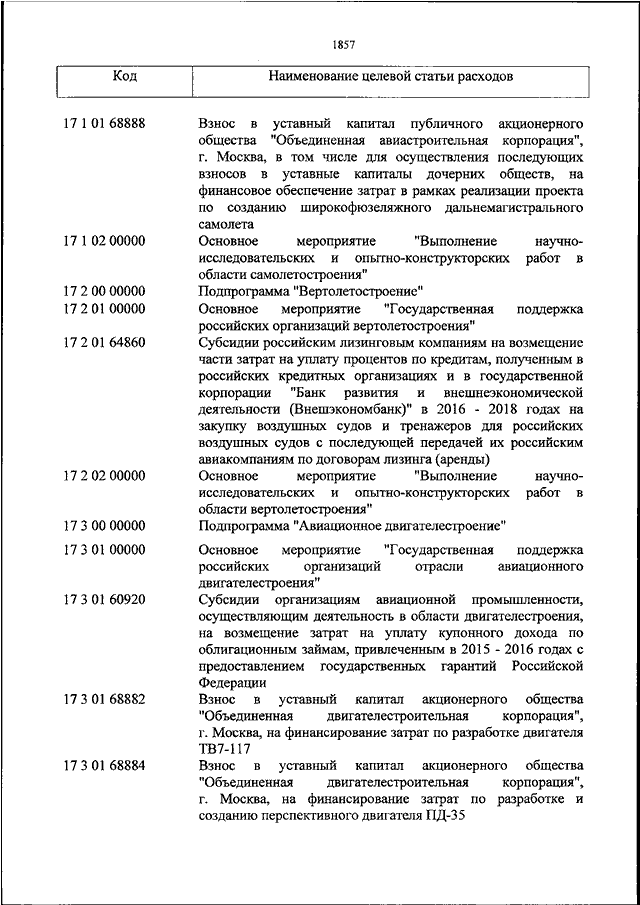 1857

| Код | Наименование целевой статьи расходов |
|---|---|
| 17 1 01 68888 | Взнос в уставный капитал публичного акционерного общества "Объединенная авиастроительная корпорация", г. Москва, в том числе для осуществления последующих взносов в уставные капиталы дочерних обществ, на финансовое обеспечение затрат в рамках реализации проекта по созданию широкофюзеляжного дальнемагистрального самолета |
| 17 1 02 00000 | Основное мероприятие "Выполнение научно-исследовательских и опытно-конструкторских работ в области самолетостроения" |
| 17 2 00 00000 | Подпрограмма "Вертолетостроение" |
| 17 2 01 00000 | Основное мероприятие "Государственная поддержка российских организаций вертолетостроения" |
| 17 2 01 64860 | Субсидии российским лизинговым компаниям на возмещение части затрат на уплату процентов по кредитам, полученным в российских кредитных организациях и в государственной корпорации "Банк развития и внешнеэкономической деятельности (Внешэкономбанк)" в 2016 - 2018 годах на закупку воздушных судов и тренажеров для российских воздушных судов с последующей передачей их российским авиакомпаниям по договорам лизинга (аренды) |
| 17 2 02 00000 | Основное мероприятие "Выполнение научно-исследовательских и опытно-конструкторских работ в области вертолетостроения" |
| 17 3 00 00000 | Подпрограмма "Авиационное двигателестроение" |
| 17 3 01 00000 | Основное мероприятие "Государственная поддержка российских организаций отрасли авиационного двигателестроения" |
| 17 3 01 60920 | Субсидии организациям авиационной промышленности, осуществляющим деятельность в области двигателестроения, на возмещение затрат на уплату купонного дохода по облигационным займам, привлеченным в 2015 - 2016 годах с предоставлением государственных гарантий Российской Федерации |
| 17 3 01 68882 | Взнос в уставный капитал акционерного общества "Объединенная двигателестроительная корпорация", г. Москва, на финансирование затрат по разработке двигателя ТВ7-117 |
| 17 3 01 68884 | Взнос в уставный капитал акционерного общества "Объединенная двигателестроительная корпорация", г. Москва, на финансирование затрат по разработке и созданию перспективного двигателя ПД-35 |